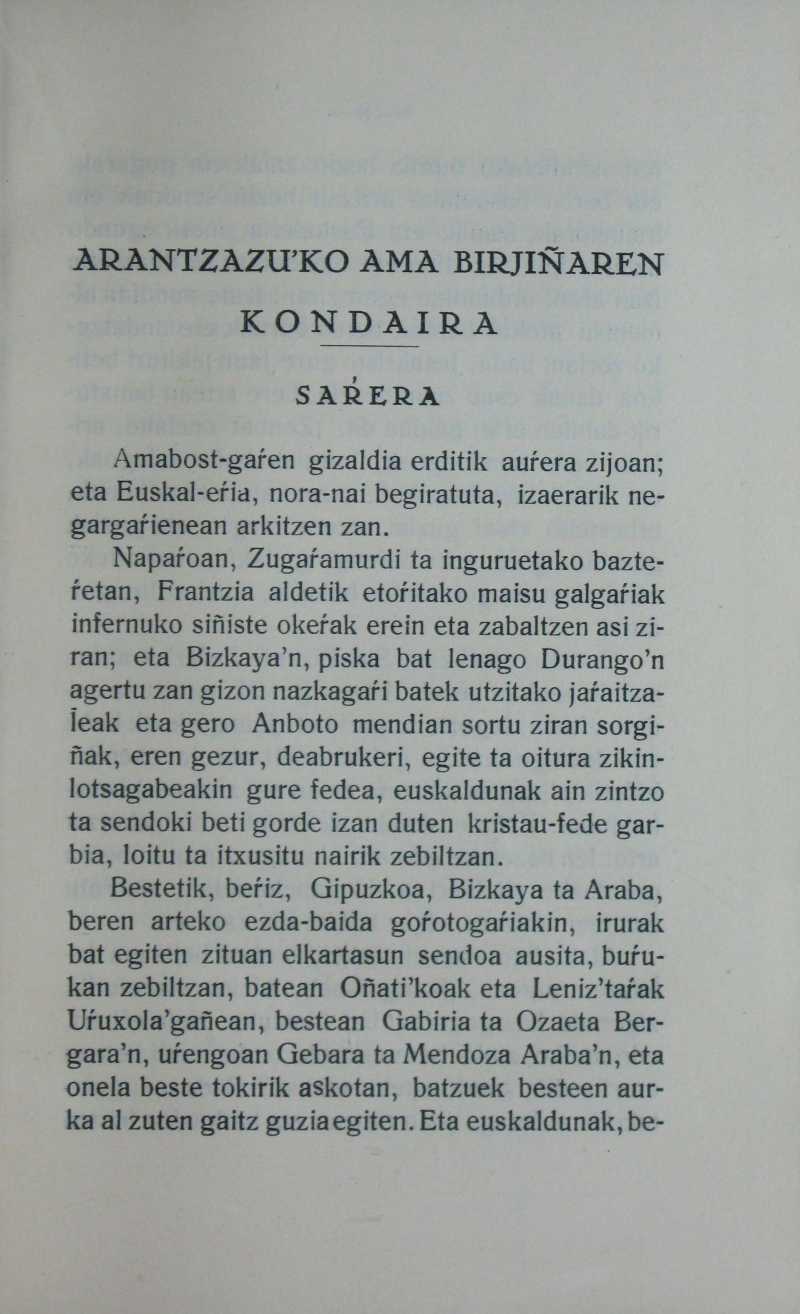 ARANTZAZU'KO AMA BIRJIÑAREN KONDAIRA

SAŔERA

Amabost-gaŕen gizaldia erditik auŕera zijoan; eta Euskal-eŕia, nora-nai begiratuta, izaerarik negargaŕienean arkitzen zan.

Napaŕoan, Zugaŕamurdi ta inguruetako bazteŕetan, Frantzia aldetik etoŕitako maisu galgaŕiak infernuko siñiste okeŕak erein eta zabaltzen asi ziran; eta Bizkaya'n, piska bat lenago Durango'n agertu zan gizon nazkagaŕi batek utzitako jaŕaitzaĺeak eta gero Anboto mendian sortu ziran sorgiñak, eren gezur, deabrukeri, egite ta oitura zikin-lotsagabeakin gure fedea, euskaldunak ain zintzo ta sendoki beti gorde izan duten kristau-fede garbia, loitu ta itxusitu nairik zebiltzan.

Bestetik, beŕiz, Gipuzkoa, Bizkaya ta Araba, beren arteko ezda-baida goŕotogaŕiakin, irurak bat egiten zituan elkartasun sendoa ausita, buŕukan zebiltzan, batean Oñati'koak eta Leniz'taŕak Uŕuxola'gañean, bestean Gabiria ta Ozaeta Bergara'n, uŕengoan Gebara ta Mendoza Araba'n, eta onela beste tokirik askotan, batzuek besteen aurka al zuten gaitz guzia egiten. Eta euskaldunak, be-